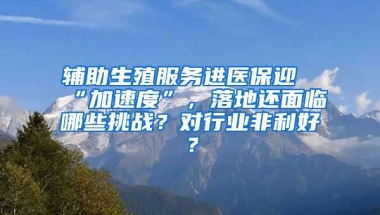 辅助生殖服务进医保迎“加速度”，落地还面临哪些挑战？对行业非利好？